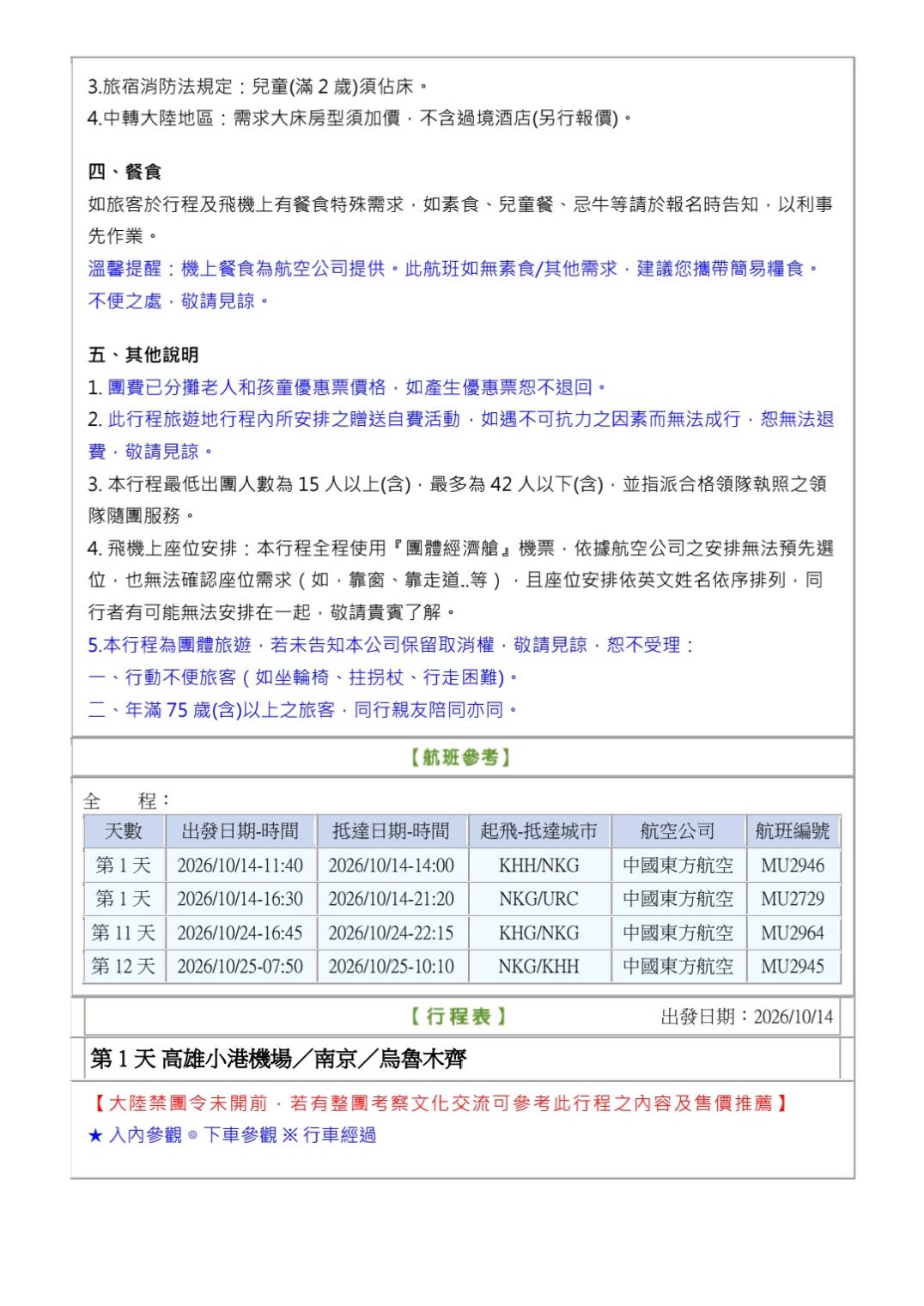 3.旅宿消防法規定：兒童(滿 2 歲)須佔床。
4.中轉大陸地區：需求大床房型須加價，不含過境酒店(另行報價)。

四、餐食
如旅客於行程及飛機上有餐食特殊需求，如素食、兒童餐、忌牛等請於報名時告知，以利事先作業。
溫馨提醒：機上餐食為航空公司提供。此航班如無素食/其他需求，建議您攜帶簡易糧食。不便之處，敬請見諒。

五、其他說明
1. 團費已分攤老人和孩童優惠票價格，如產生優惠票恕不退回。
2. 此行程旅遊地行程內所安排之贈送自費活動，如遇不可抗力之因素而無法成行，恕無法退費，敬請見諒。
3. 本行程最低出團人數為 15 人以上(含)，最多為 42 人以下(含)，並指派合格領隊執照之領隊隨團服務。
4. 飛機上座位安排：本行程全程使用『團體經濟艙』機票，依據航空公司之安排無法預先選位，也無法確認座位需求（如，靠窗、靠走道..等），且座位安排依英文姓名依序排列，同行者有可能無法安排在一起，敬請貴賓了解。
5.本行程為團體旅遊，若未告知本公司保留取消權，敬請見諒，恕不受理：
一、行動不便旅客（如坐輪椅、拄拐杖、行走困難)。
二、年滿 75 歲(含)以上之旅客，同行親友陪同亦同。

【航班參考】

全　程：

| 天數 | 出發日期-時間 | 抵達日期-時間 | 起飛-抵達城市 | 航空公司 | 航班編號 |
|---|---|---|---|---|---|
| 第 1 天 | 2026/10/14-11:40 | 2026/10/14-14:00 | KHH/NKG | 中國東方航空 | MU2946 |
| 第 1 天 | 2026/10/14-16:30 | 2026/10/14-21:20 | NKG/URC | 中國東方航空 | MU2729 |
| 第 11 天 | 2026/10/24-16:45 | 2026/10/24-22:15 | KHG/NKG | 中國東方航空 | MU2964 |
| 第 12 天 | 2026/10/25-07:50 | 2026/10/25-10:10 | NKG/KHH | 中國東方航空 | MU2945 |

【行程表】　出發日期：2026/10/14

第 1 天 高雄小港機場／南京／烏魯木齊

【大陸禁團令未開前，若有整團考察文化交流可參考此行程之內容及售價推薦】
★ 入內參觀 ◎ 下車參觀 ※ 行車經過